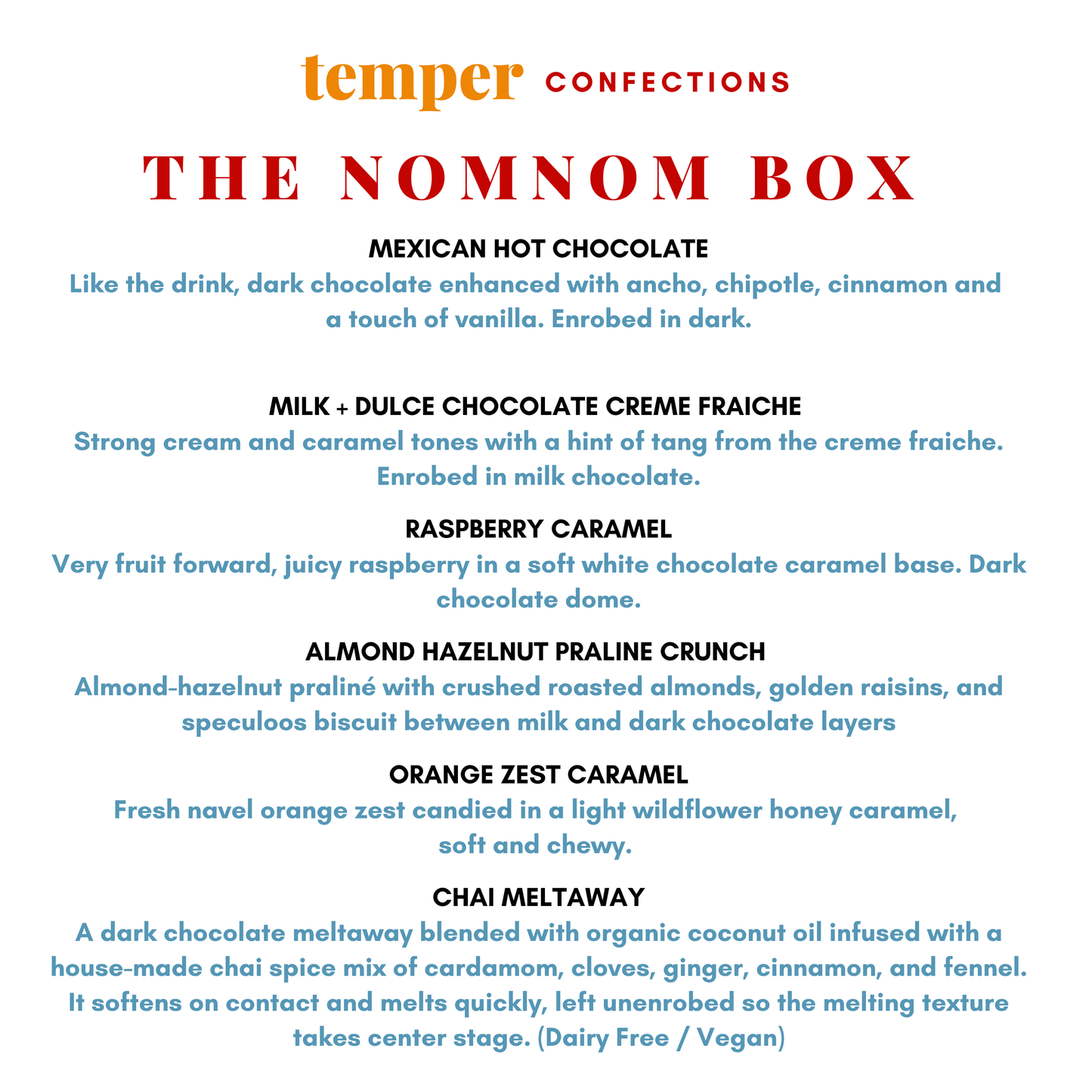 temper CONFECTIONS

THE NOMNOM BOX

MEXICAN HOT CHOCOLATE
Like the drink, dark chocolate enhanced with ancho, chipotle, cinnamon and a touch of vanilla. Enrobed in dark.

MILK + DULCE CHOCOLATE CREME FRAICHE
Strong cream and caramel tones with a hint of tang from the creme fraiche. Enrobed in milk chocolate.

RASPBERRY CARAMEL
Very fruit forward, juicy raspberry in a soft white chocolate caramel base. Dark chocolate dome.

ALMOND HAZELNUT PRALINE CRUNCH
Almond-hazelnut praliné with crushed roasted almonds, golden raisins, and speculoos biscuit between milk and dark chocolate layers

ORANGE ZEST CARAMEL
Fresh navel orange zest candied in a light wildflower honey caramel, soft and chewy.

CHAI MELTAWAY
A dark chocolate meltaway blended with organic coconut oil infused with a house-made chai spice mix of cardamom, cloves, ginger, cinnamon, and fennel. It softens on contact and melts quickly, left unenrobed so the melting texture takes center stage. (Dairy Free / Vegan)